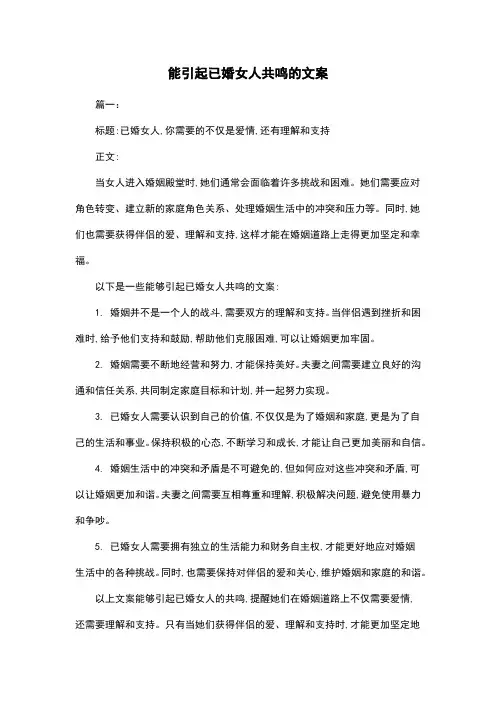 能引起已婚女人共鸣的文案

篇一：

标题：已婚女人，你需要的不仅是爱情，还有理解和支持

正文：

当女人进入婚姻殿堂时，她们通常会面临着许多挑战和困难。她们需要应对角色转变、建立新的家庭角色关系、处理婚姻生活中的冲突和压力等。同时，她们也需要获得伴侣的爱、理解和支持，这样才能在婚姻道路上走得更加坚定和幸福。

以下是一些能够引起已婚女人共鸣的文案：

1. 婚姻并不是一个人的战斗，需要双方的理解和支持。当伴侣遇到挫折和困难时，给予他们支持和鼓励，帮助他们克服困难，可以让婚姻更加牢固。

2. 婚姻需要不断地经营和努力，才能保持美好。夫妻之间需要建立良好的沟通和信任关系，共同制定家庭目标和计划，并一起努力实现。

3. 已婚女人需要认识到自己的价值，不仅仅是为了婚姻和家庭，更是为了自己的生活和事业。保持积极的心态，不断学习和成长，才能让自己更加美丽和自信。

4. 婚姻生活中的冲突和矛盾是不可避免的，但如何应对这些冲突和矛盾，可以让婚姻更加和谐。夫妻之间需要互相尊重和理解，积极解决问题，避免使用暴力和争吵。

5. 已婚女人需要拥有独立的生活能力和财务自主权，才能更好地应对婚姻生活中的各种挑战。同时，也需要保持对伴侣的爱和关心，维护婚姻和家庭的和谐。

以上文案能够引起已婚女人的共鸣，提醒她们在婚姻道路上不仅需要爱情，还需要理解和支持。只有当她们获得伴侣的爱、理解和支持时，才能更加坚定地